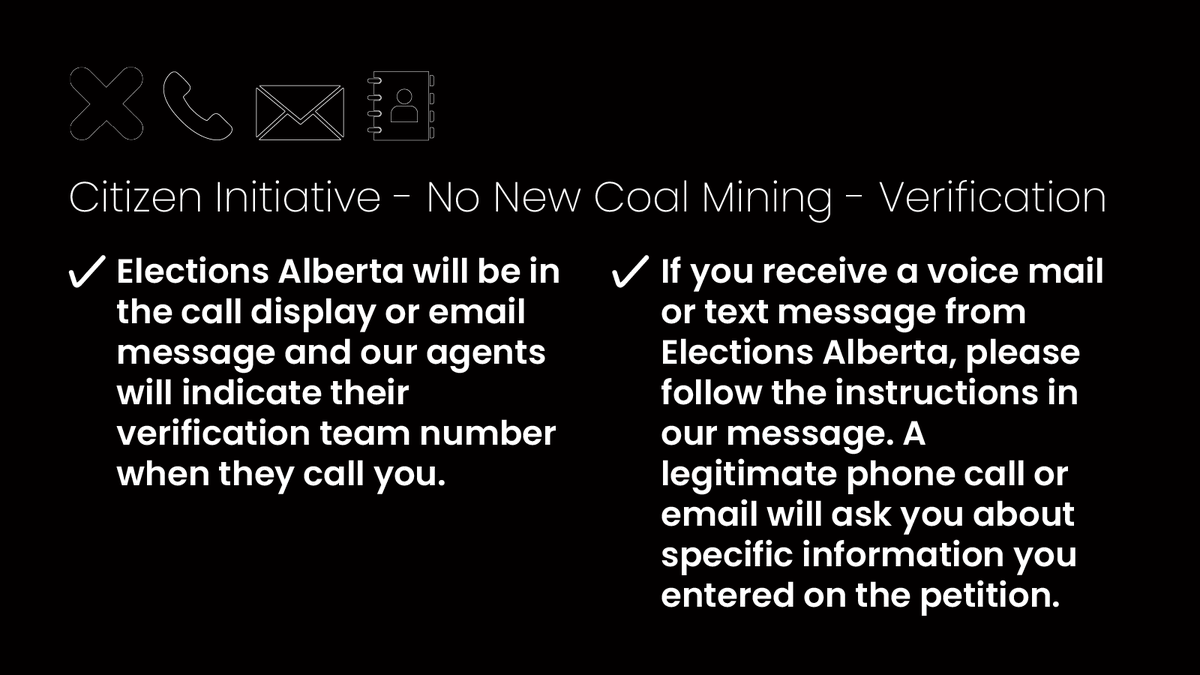 Citizen Initiative - No New Coal Mining - Verification

✓ Elections Alberta will be in the call display or email message and our agents will indicate their verification team number when they call you.

✓ If you receive a voice mail or text message from Elections Alberta, please follow the instructions in our message. A legitimate phone call or email will ask you about specific information you entered on the petition.